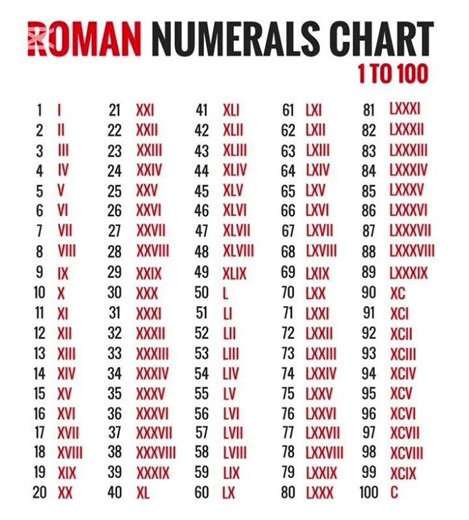 ROMAN NUMERALS CHART
1 TO 100

1 I
2 II
3 III
4 IV
5 V
6 VI
7 VII
8 VIII
9 IX
10 X
11 XI
12 XII
13 XIII
14 XIV
15 XV
16 XVI
17 XVII
18 XVIII
19 XIX
20 XX

21 XXI
22 XXII
23 XXIII
24 XXIV
25 XXV
26 XXVI
27 XXVII
28 XXVIII
29 XXIX
30 XXX
31 XXXI
32 XXXII
33 XXXIII
34 XXXIV
35 XXXV
36 XXXVI
37 XXXVII
38 XXXVIII
39 XXXIX
40 XL

41 XLI
42 XLII
43 XLIII
44 XLIV
45 XLV
46 XLVI
47 XLVII
48 XLVIII
49 XLIX
50 L
51 LI
52 LII
53 LIII
54 LIV
55 LV
56 LVI
57 LVII
58 LVIII
59 LIX
60 LX

61 LXI
62 LXII
63 LXIII
64 LXIV
65 LXV
66 LXVI
67 LXVII
68 LXVIII
69 LXIX
70 LXX
71 LXXI
72 LXXII
73 LXXIII
74 LXXIV
75 LXXV
76 LXXVI
77 LXXVII
78 LXXVIII
79 LXXIX
80 LXXX

81 LXXXI
82 LXXXII
83 LXXXIII
84 LXXXIV
85 LXXXV
86 LXXXVI
87 LXXXVII
88 LXXXVIII
89 LXXXIX
90 XC
91 XCI
92 XCII
93 XCIII
94 XCIV
95 XCV
96 XCVI
97 XCVII
98 XCVIII
99 XCIX
100 C